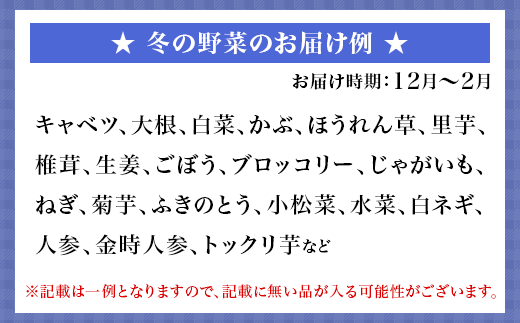 ★ 冬の野菜のお届け例 ★

お届け時期：12月～2月

キャベツ、大根、白菜、かぶ、ほうれん草、里芋、椎茸、生姜、ごぼう、ブロッコリー、じゃがいも、ねぎ、菊芋、ふきのとう、小松菜、水菜、白ネギ、人参、金時人参、トックリ芋など

※記載は一例となりますので、記載に無い品が入る可能性がございます。